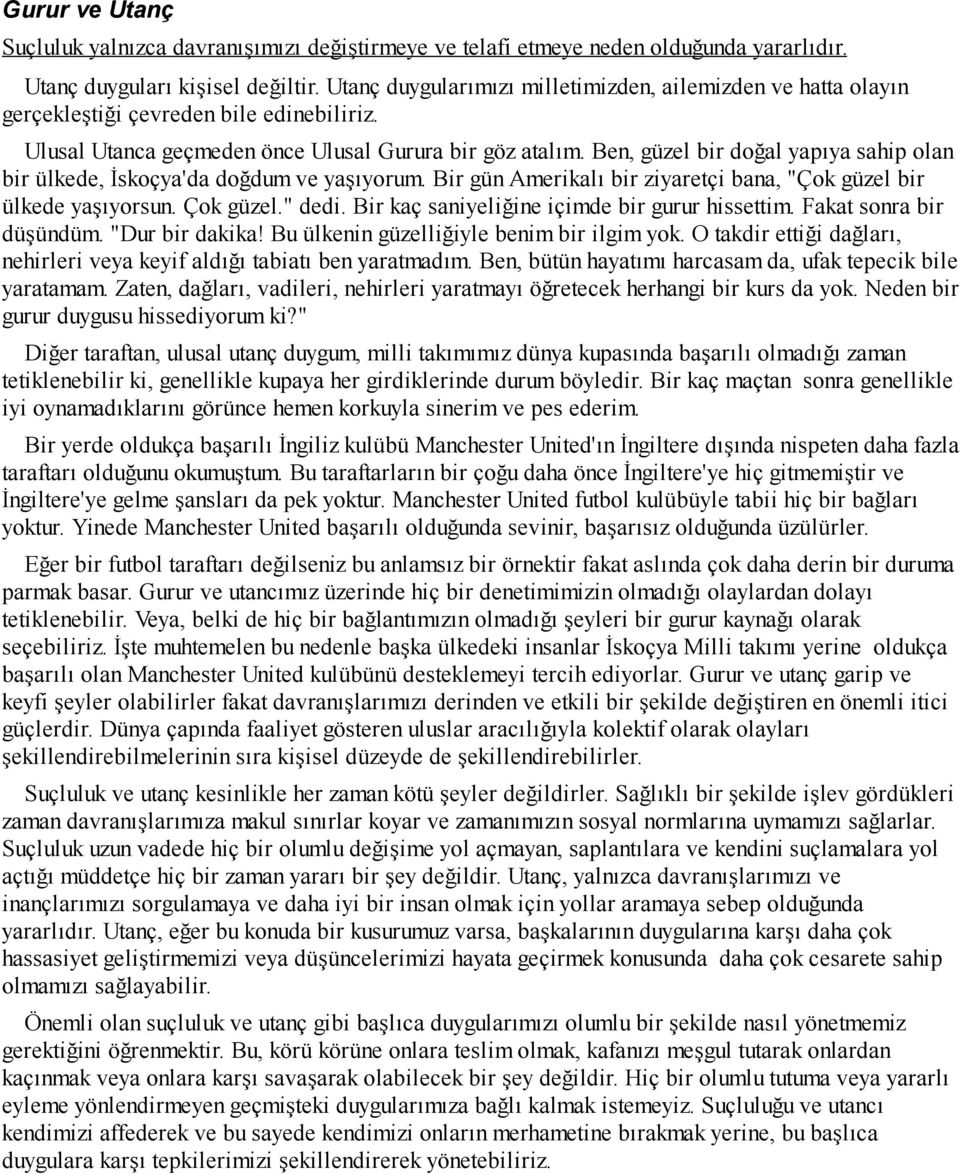 Gurur ve Utanç

Suçluluk yalnızca davranışımızı değiştirmeye ve telafi etmeye neden olduğunda yararlıdır.

Utanç duyguları kişisel değiltir. Utanç duygularımızı milletimizden, ailemizden ve hatta olayın gerçekleştiği çevreden bile edinebiliriz.

Ulusal Utanca geçmeden önce Ulusal Gurura bir göz atalım. Ben, güzel bir doğal yapıya sahip olan bir ülkede, İskoçya'da doğdum ve yaşıyorum. Bir gün Amerikalı bir ziyaretçi bana, "Çok güzel bir ülkede yaşıyorsun. Çok güzel." dedi. Bir kaç saniyeliğine içimde bir gurur hissettim. Fakat sonra bir düşündüm. "Dur bir dakika! Bu ülkenin güzelliğiyle benim bir ilgim yok. O takdir ettiği dağları, nehirleri veya keyif aldığı tabiatı ben yaratmadım. Ben, bütün hayatımı harcasam da, ufak tepecik bile yaratamam. Zaten, dağları, vadileri, nehirleri yaratmayı öğretecek herhangi bir kurs da yok. Neden bir gurur duygusu hissediyorum ki?"

Diğer taraftan, ulusal utanç duygum, milli takımımız dünya kupasında başarılı olmadığı zaman tetiklenebilir ki, genellikle kupaya her girdiklerinde durum böyledir. Bir kaç maçtan sonra genellikle iyi oynamadıklarını görünce hemen korkuyla sinerim ve pes ederim.

Bir yerde oldukça başarılı İngiliz kulübü Manchester United'ın İngiltere dışında nispeten daha fazla taraftarı olduğunu okumuştum. Bu taraftarların bir çoğu daha önce İngiltere'ye hiç gitmemiştir ve İngiltere'ye gelme şansları da pek yoktur. Manchester United futbol kulübüyle tabii hiç bir bağları yoktur. Yinede Manchester United başarılı olduğunda sevinir, başarısız olduğunda üzülürler.

Eğer bir futbol taraftarı değilseniz bu anlamsız bir örnektir fakat aslında çok daha derin bir duruma parmak basar. Gurur ve utancımız üzerinde hiç bir denetimimizin olmadığı olaylardan dolayı tetiklenebilir. Veya, belki de hiç bir bağlantımızın olmadığı şeyleri bir gurur kaynağı olarak seçebiliriz. İşte muhtemelen bu nedenle başka ülkedeki insanlar İskoçya Milli takımı yerine oldukça başarılı olan Manchester United kulübünü desteklemeyi tercih ediyorlar. Gurur ve utanç garip ve keyfi şeyler olabilirler fakat davranışlarımızı derinden ve etkili bir şekilde değiştiren en önemli itici güçlerdir. Dünya çapında faaliyet gösteren uluslar aracılığıyla kolektif olarak olayları şekillendirebilmelerinin sıra kişisel düzeyde de şekillendirebilirler.

Suçluluk ve utanç kesinlikle her zaman kötü şeyler değildirler. Sağlıklı bir şekilde işlev gördükleri zaman davranışlarımıza makul sınırlar koyar ve zamanımızın sosyal normlarına uymamızı sağlarlar. Suçluluk uzun vadede hiç bir olumlu değişime yol açmayan, saplantılara ve kendini suçlamalara yol açtığı müddetçe hiç bir zaman yararı bir şey değildir. Utanç, yalnızca davranışlarımızı ve inançlarımızı sorgulamaya ve daha iyi bir insan olmak için yollar aramaya sebep olduğunda yararlıdır. Utanç, eğer bu konuda bir kusurumuz varsa, başkalarının duygularına karşı daha çok hassasiyet geliştirmemizi veya düşüncelerimizi hayata geçirmek konusunda daha çok cesarete sahip olmamızı sağlayabilir.

Önemli olan suçluluk ve utanç gibi başlıca duygularımızı olumlu bir şekilde nasıl yönetmemiz gerektiğini öğrenmektir. Bu, körü körüne onlara teslim olmak, kafanızı meşgul tutarak onlardan kaçınmak veya onlara karşı savaşarak olabilecek bir şey değildir. Hiç bir olumlu tutuma veya yararlı eyleme yönlendirmeyen geçmişteki duygularımıza bağlı kalmak istemeyiz. Suçluluğu ve utancı kendimizi affederek ve bu sayede kendimizi onların merhametine bırakmak yerine, bu başlıca duygulara karşı tepkilerimizi şekillendirerek yönetebiliriz.